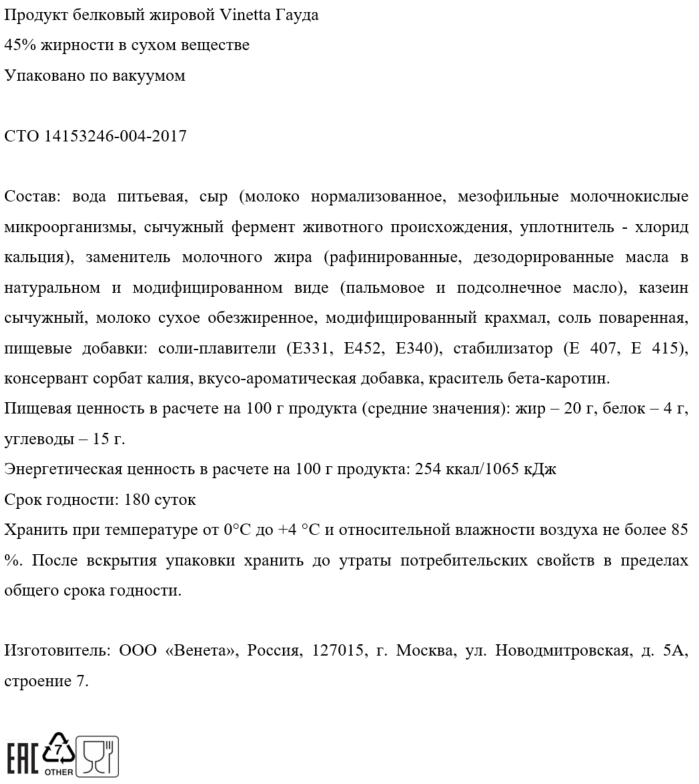 Продукт белковый жировой Vinetta Гауда
45% жирности в сухом веществе
Упаковано по вакуумом

СТО 14153246-004-2017

Состав: вода питьевая, сыр (молоко нормализованное, мезофильные молочнокислые микроорганизмы, сычужный фермент животного происхождения, уплотнитель - хлорид кальция), заменитель молочного жира (рафинированные, дезодорированные масла в натуральном и модифицированном виде (пальмовое и подсолнечное масло), казеин сычужный, молоко сухое обезжиренное, модифицированный крахмал, соль поваренная, пищевые добавки: соли-плавители (Е331, Е452, Е340), стабилизатор (Е 407, Е 415), консервант сорбат калия, вкусо-ароматическая добавка, краситель бета-каротин.
Пищевая ценность в расчете на 100 г продукта (средние значения): жир – 20 г, белок – 4 г, углеводы – 15 г.
Энергетическая ценность в расчете на 100 г продукта: 254 ккал/1065 кДж
Срок годности: 180 суток
Хранить при температуре от 0°С до +4 °С и относительной влажности воздуха не более 85 %. После вскрытия упаковки хранить до утраты потребительских свойств в пределах общего срока годности.

Изготовитель: ООО «Венета», Россия, 127015, г. Москва, ул. Новодмитровская, д. 5А, строение 7.

EAC 7 OTHER